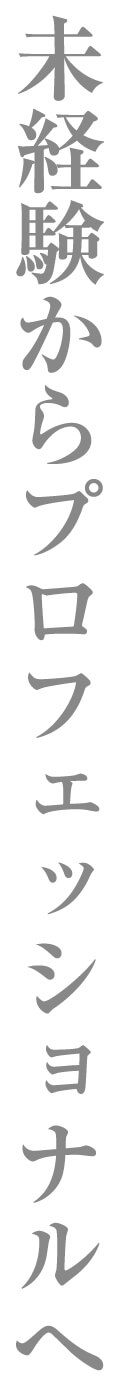 未経験からプロフェッショナルへ